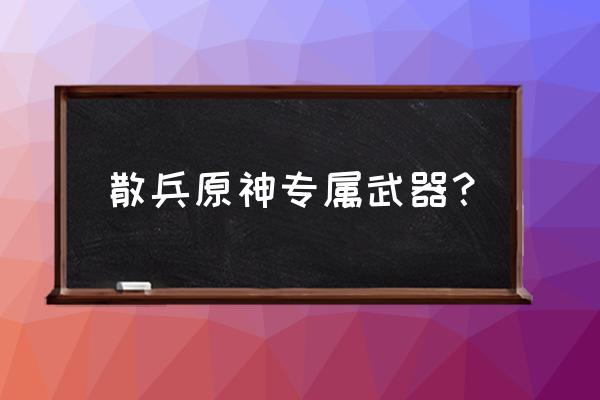 散兵原神专属武器？